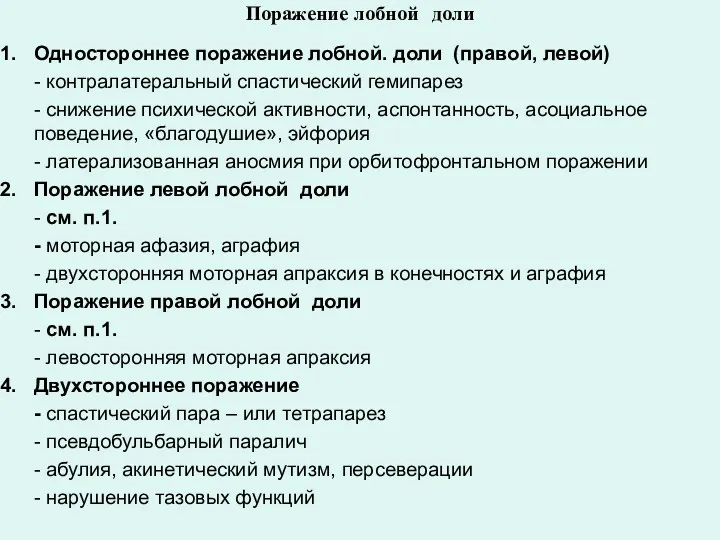 Поражение лобной доли

1. Одностороннее поражение лобной. доли (правой, левой)
- контралатеральный спастический гемипарез
- снижение психической активности, аспонтанность, асоциальное поведение, «благодушие», эйфория
- латерализованная аносмия при орбитофронтальном поражении

2. Поражение левой лобной доли
- см. п.1.
- моторная афазия, аграфия
- двухсторонняя моторная апраксия в конечностях и аграфия

3. Поражение правой лобной доли
- см. п.1.
- левосторонняя моторная апраксия

4. Двухстороннее поражение
- спастический пара – или тетрапарез
- псевдобульбарный паралич
- абулия, акинетический мутизм, персеверации
- нарушение тазовых функций